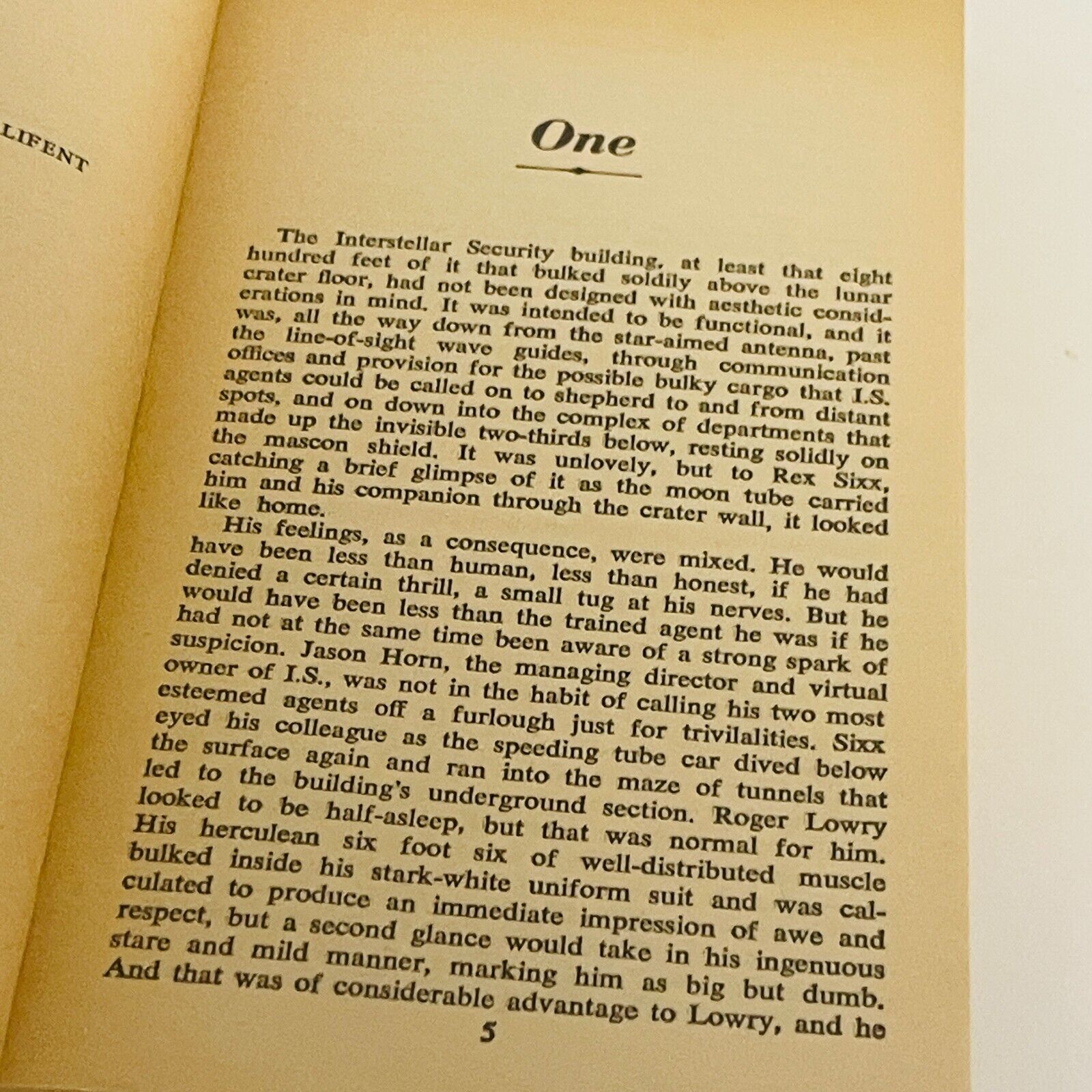 LIFENT

One

The Interstellar Security building, at least that eight hundred feet of it that bulked solidly above the lunar crater floor, had not been designed with aesthetic considerations in mind. It was intended to be functional, and it was, all the way down from the star-aimed antenna, past the line-of-sight wave guides, through communication offices and provision for the possible bulky cargo that I.S. agents could be called on to shepherd to and from distant spots, and on down into the complex of departments that made up the invisible two-thirds below, resting solidly on the mascon shield. It was unlovely, but to Rex Sixx, catching a brief glimpse of it as the moon tube carried him and his companion through the crater wall, it looked like home.

His feelings, as a consequence, were mixed. He would have been less than human, less than honest, if he had denied a certain thrill, a small tug at his nerves. But he would have been less than the trained agent he was if he had not at the same time been aware of a strong spark of suspicion. Jason Horn, the managing director and virtual owner of I.S., was not in the habit of calling his two most esteemed agents off a furlough just for trivialities. Sixx eyed his colleague as the speeding tube car dived below the surface again and ran into the maze of tunnels that led to the building's underground section. Roger Lowry looked to be half-asleep, but that was normal for him. His herculean six foot six of well-distributed muscle bulked inside his stark-white uniform suit and was calculated to produce an immediate impression of awe and respect, but a second glance would take in his ingenuous stare and mild manner, marking him as big but dumb. And that was of considerable advantage to Lowry, and he

5